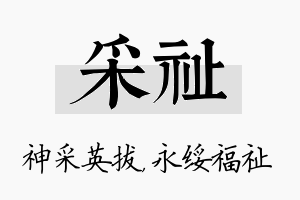 采祉

神采英拔，永绥福祉